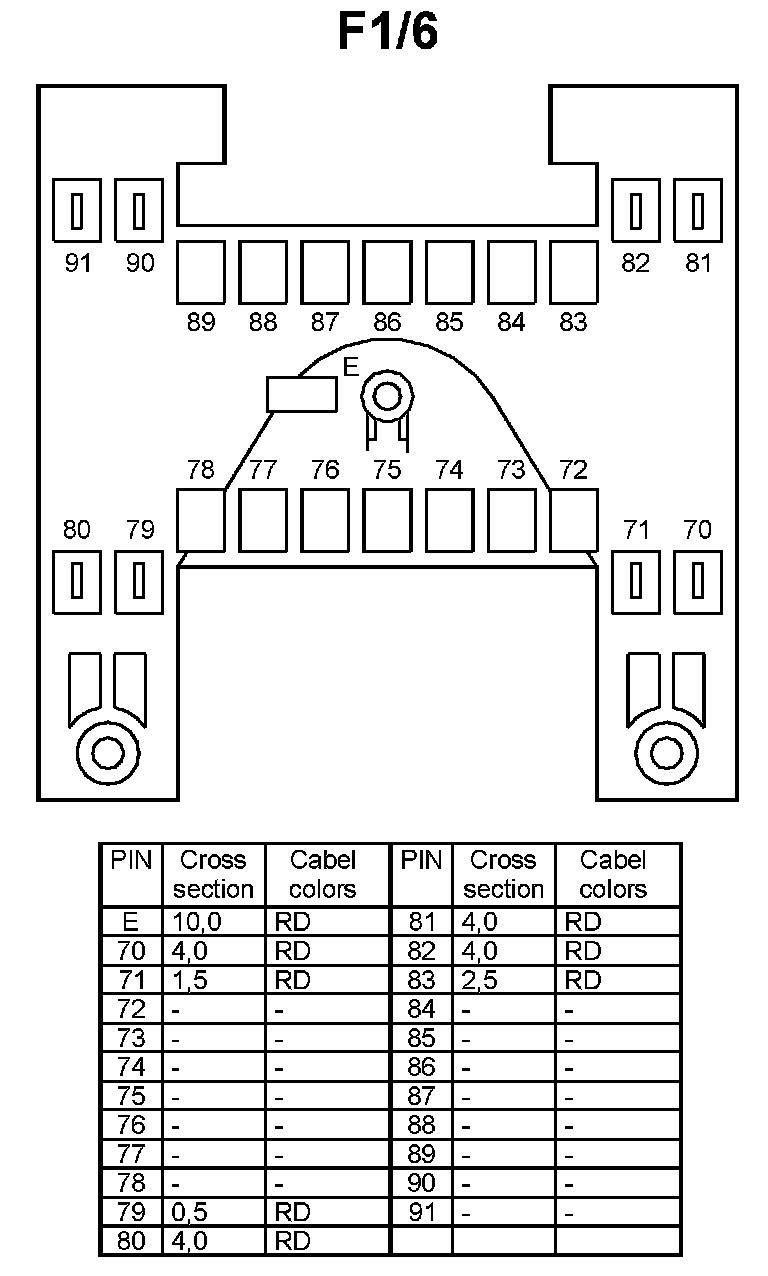 F1/6

91 90 82 81

89 88 87 86 85 84 83

E

78 77 76 75 74 73 72

80 79 71 70

| PIN | Cross section | Cabel colors | PIN | Cross section | Cabel colors |
|---|---|---|---|---|---|
| E | 10,0 | RD | 81 | 4,0 | RD |
| 70 | 4,0 | RD | 82 | 4,0 | RD |
| 71 | 1,5 | RD | 83 | 2,5 | RD |
| 72 | - | - | 84 | - | - |
| 73 | - | - | 85 | - | - |
| 74 | - | - | 86 | - | - |
| 75 | - | - | 87 | - | - |
| 76 | - | - | 88 | - | - |
| 77 | - | - | 89 | - | - |
| 78 | - | - | 90 | - | - |
| 79 | 0,5 | RD | 91 | - | - |
| 80 | 4,0 | RD | | | |